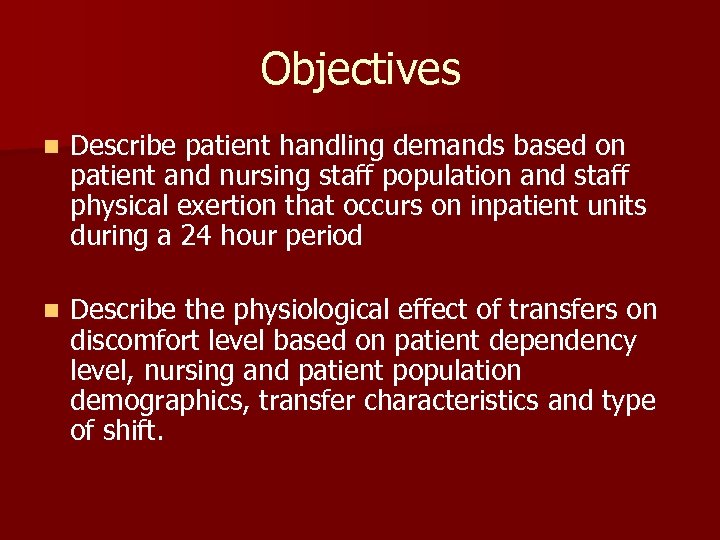 Objectives

Describe patient handling demands based on patient and nursing staff population and staff physical exertion that occurs on inpatient units during a 24 hour period

Describe the physiological effect of transfers on discomfort level based on patient dependency level, nursing and patient population demographics, transfer characteristics and type of shift.